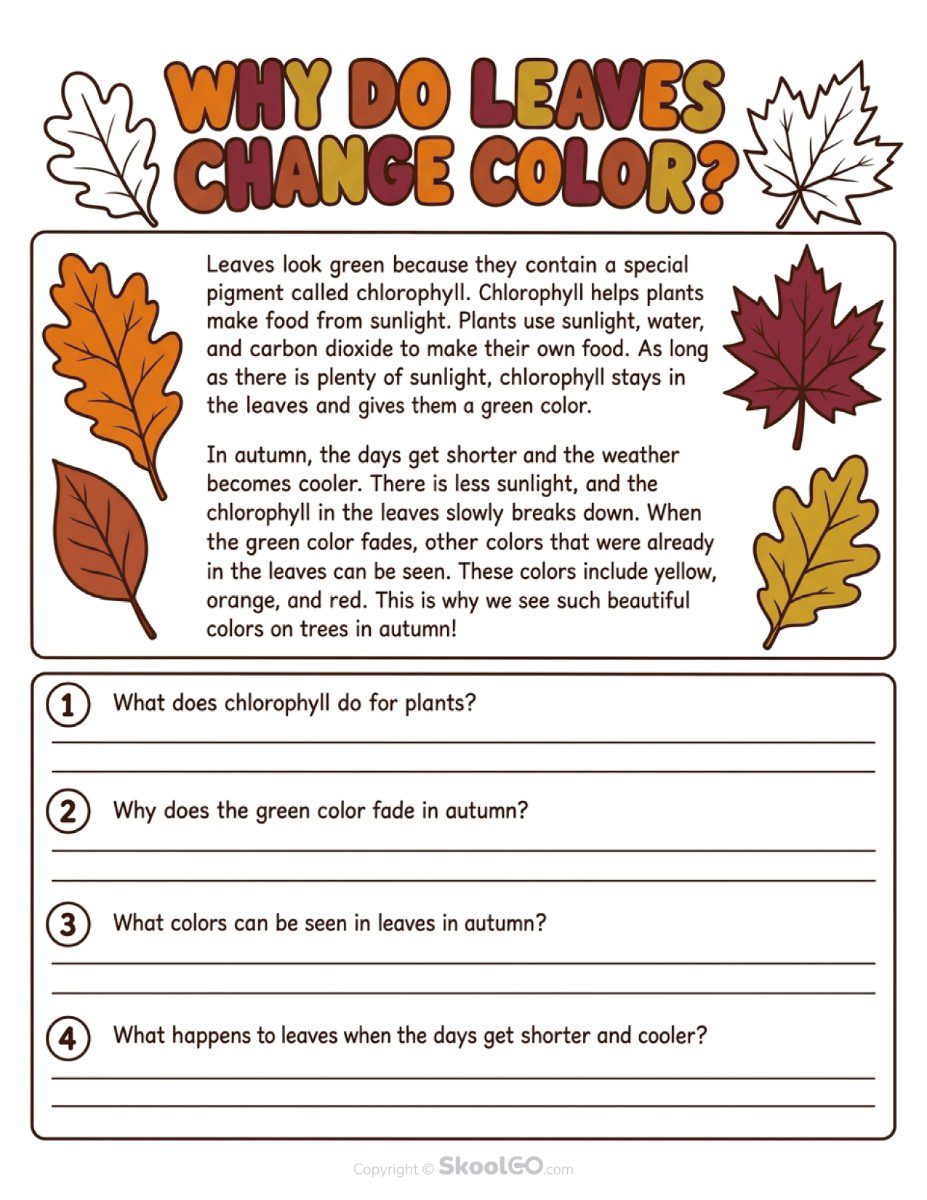 WHY DO LEAVES CHANGE COLOR?

Leaves look green because they contain a special pigment called chlorophyll. Chlorophyll helps plants make food from sunlight. Plants use sunlight, water, and carbon dioxide to make their own food. As long as there is plenty of sunlight, chlorophyll stays in the leaves and gives them a green color.

In autumn, the days get shorter and the weather becomes cooler. There is less sunlight, and the chlorophyll in the leaves slowly breaks down. When the green color fades, other colors that were already in the leaves can be seen. These colors include yellow, orange, and red. This is why we see such beautiful colors on trees in autumn!

1 What does chlorophyll do for plants?
____
____

2 Why does the green color fade in autumn?
____
____

3 What colors can be seen in leaves in autumn?
____
____

4 What happens to leaves when the days get shorter and cooler?
____
____

Copyright © SkoolGO.com